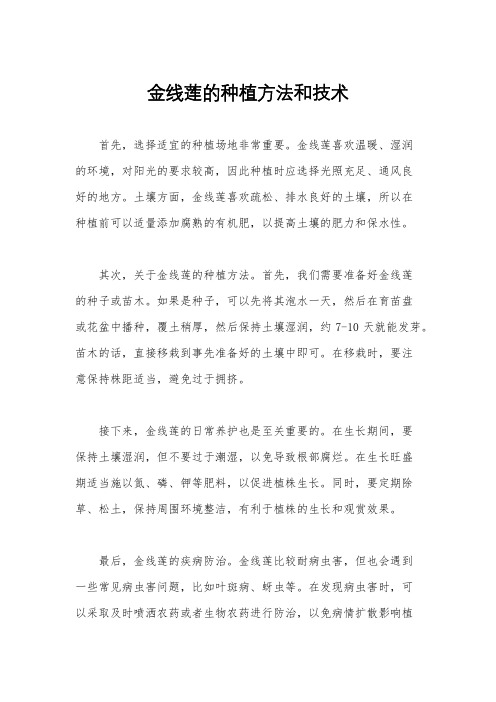 金线莲的种植方法和技术

首先，选择适宜的种植场地非常重要。金线莲喜欢温暖、湿润的环境，对阳光的要求较高，因此种植时应选择光照充足、通风良好的地方。土壤方面，金线莲喜欢疏松、排水良好的土壤，所以在种植前可以适量添加腐熟的有机肥，以提高土壤的肥力和保水性。

其次，关于金线莲的种植方法。首先，我们需要准备好金线莲的种子或苗木。如果是种子，可以先将其泡水一天，然后在育苗盘或花盆中播种，覆土稍厚，然后保持土壤湿润，约 7-10 天就能发芽。苗木的话，直接移栽到事先准备好的土壤中即可。在移栽时，要注意保持株距适当，避免过于拥挤。

接下来，金线莲的日常养护也是至关重要的。在生长期间，要保持土壤湿润，但不要过于潮湿，以免导致根部腐烂。在生长旺盛期适当施以氮、磷、钾等肥料，以促进植株生长。同时，要定期除草、松土，保持周围环境整洁，有利于植株的生长和观赏效果。

最后，金线莲的疾病防治。金线莲比较耐病虫害，但也会遇到一些常见病虫害问题，比如叶斑病、蚜虫等。在发现病虫害时，可以采取及时喷洒农药或者生物农药进行防治，以免病情扩散影响植